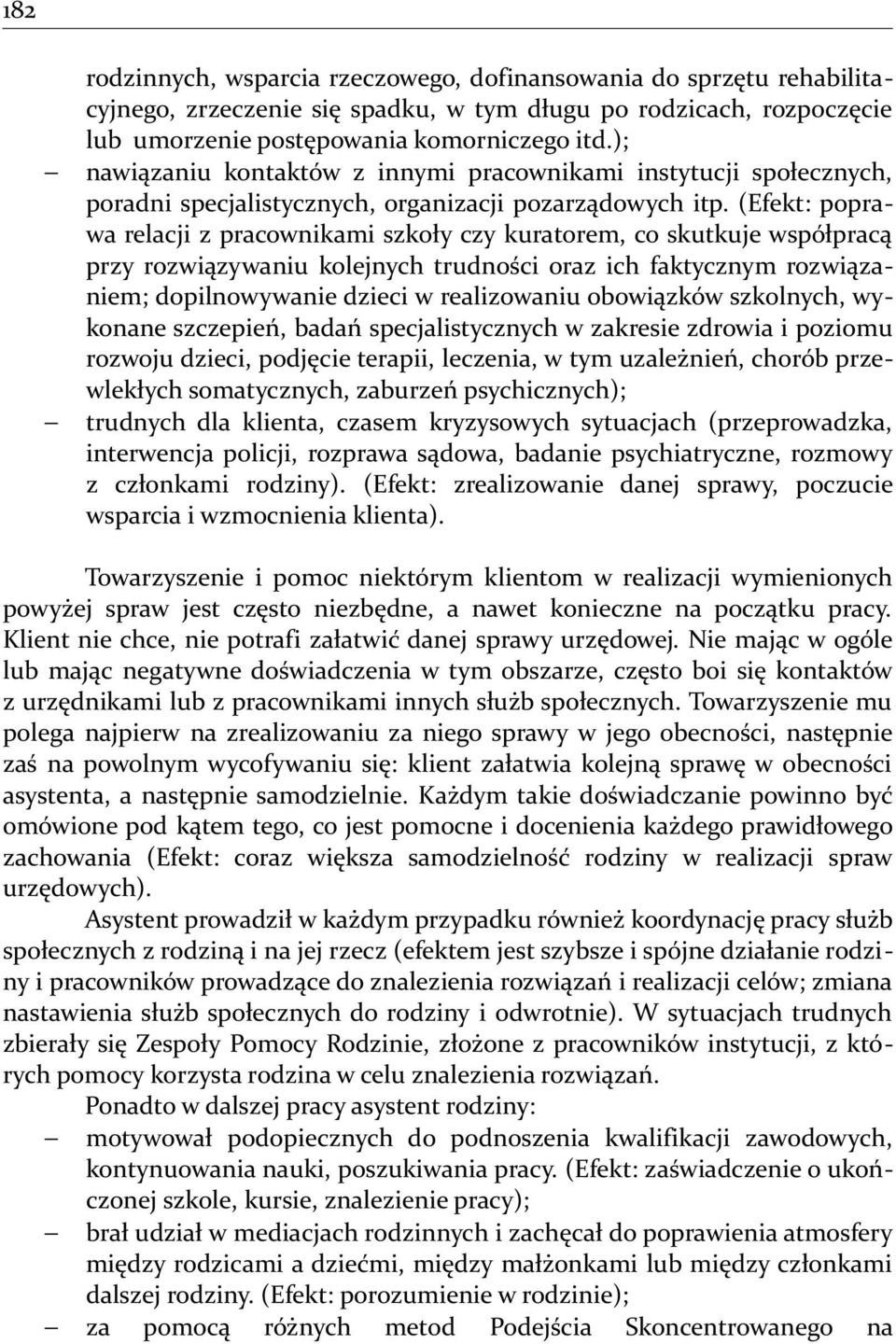 182

rodzinnych, wsparcia rzeczowego, dofinansowania do sprzętu rehabilitacyjnego, zrzeczenie się spadku, w tym długu po rodzicach, rozpoczęcie lub umorzenie postępowania komorniczego itd.);
— nawiązaniu kontaktów z innymi pracownikami instytucji społecznych, poradni specjalistycznych, organizacji pozarządowych itp. (Efekt: poprawa relacji z pracownikami szkoły czy kuratorem, co skutkuje współpracą przy rozwiązywaniu kolejnych trudności oraz ich faktycznym rozwiązaniem; dopilnowywanie dzieci w realizowaniu obowiązków szkolnych, wykonane szczepień, badań specjalistycznych w zakresie zdrowia i poziomu rozwoju dzieci, podjęcie terapii, leczenia, w tym uzależnień, chorób przewlekłych somatycznych, zaburzeń psychicznych);
— trudnych dla klienta, czasem kryzysowych sytuacjach (przeprowadzka, interwencja policji, rozprawa sądowa, badanie psychiatryczne, rozmowy z członkami rodziny). (Efekt: zrealizowanie danej sprawy, poczucie wsparcia i wzmocnienia klienta).

Towarzyszenie i pomoc niektórym klientom w realizacji wymienionych powyżej spraw jest często niezbędne, a nawet konieczne na początku pracy. Klient nie chce, nie potrafi załatwić danej sprawy urzędowej. Nie mając w ogóle lub mając negatywne doświadczenia w tym obszarze, często boi się kontaktów z urzędnikami lub z pracownikami innych służb społecznych. Towarzyszenie mu polega najpierw na zrealizowaniu za niego sprawy w jego obecności, następnie zaś na powolnym wycofywaniu się: klient załatwia kolejną sprawę w obecności asystenta, a następnie samodzielnie. Każdym takie doświadczanie powinno być omówione pod kątem tego, co jest pomocne i docenienia każdego prawidłowego zachowania (Efekt: coraz większa samodzielność rodziny w realizacji spraw urzędowych).

Asystent prowadził w każdym przypadku również koordynację pracy służb społecznych z rodziną i na jej rzecz (efektem jest szybsze i spójne działanie rodziny i pracowników prowadzące do znalezienia rozwiązań i realizacji celów; zmiana nastawienia służb społecznych do rodziny i odwrotnie). W sytuacjach trudnych zbierały się Zespoły Pomocy Rodzinie, złożone z pracowników instytucji, z których pomocy korzysta rodzina w celu znalezienia rozwiązań.

Ponadto w dalszej pracy asystent rodziny:
— motywował podopiecznych do podnoszenia kwalifikacji zawodowych, kontynuowania nauki, poszukiwania pracy. (Efekt: zaświadczenie o ukończonej szkole, kursie, znalezienie pracy);
— brał udział w mediacjach rodzinnych i zachęcał do poprawienia atmosfery między rodzicami a dziećmi, między małżonkami lub między członkami dalszej rodziny. (Efekt: porozumienie w rodzinie);
— za pomocą różnych metod Podejścia Skoncentrowanego na